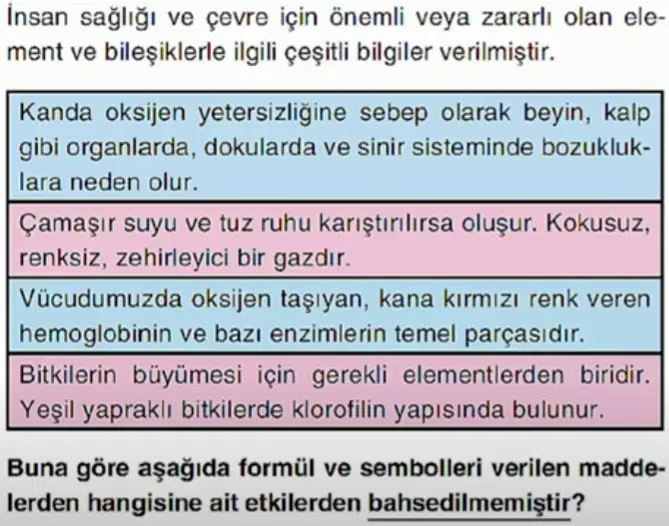 İnsan sağlığı ve çevre için önemli veya zararlı olan element ve bileşiklerle ilgili çeşitli bilgiler verilmiştir.

Kanda oksijen yetersizliğine sebep olarak beyin, kalp gibi organlarda, dokularda ve sinir sisteminde bozukluklara neden olur.

Çamaşır suyu ve tuz ruhu karıştırılırsa oluşur. Kokusuz, renksiz, zehirleyici bir gazdır.

Vücudumuzda oksijen taşıyan, kana kırmızı renk veren hemoglobinin ve bazı enzimlerin temel parçasıdır.

Bitkilerin büyümesi için gerekli elementlerden biridir. Yeşil yapraklı bitkilerde klorofilin yapısında bulunur.

Buna göre aşağıda formül ve sembolleri verilen maddelerden hangisine ait etkilerden bahsedilmemiştir?